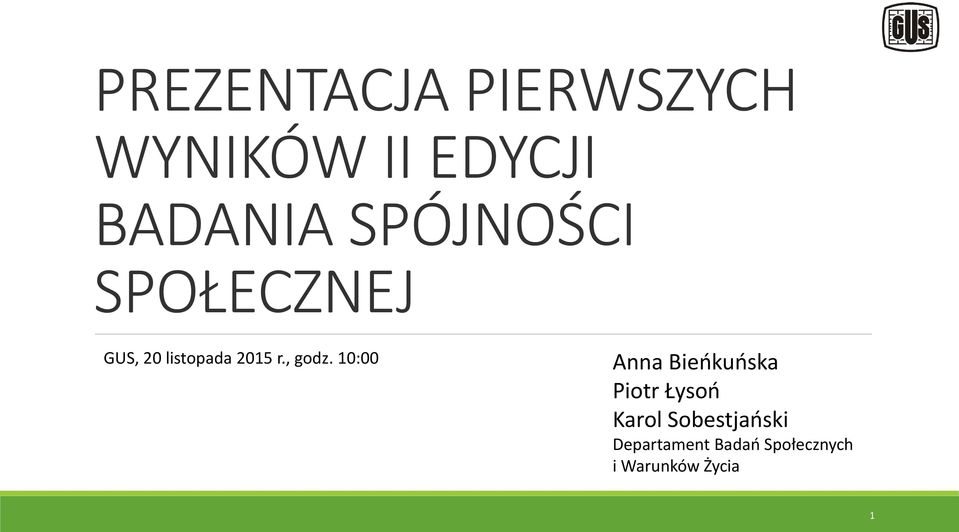 GUS

PREZENTACJA PIERWSZYCH WYNIKÓW II EDYCJI BADANIA SPÓJNOŚCI SPOŁECZNEJ

GUS, 20 listopada 2015 r., godz. 10:00

Anna Bieńkuńska
Piotr Łysoń
Karol Sobestjański
Departament Badań Społecznych i Warunków Życia

1